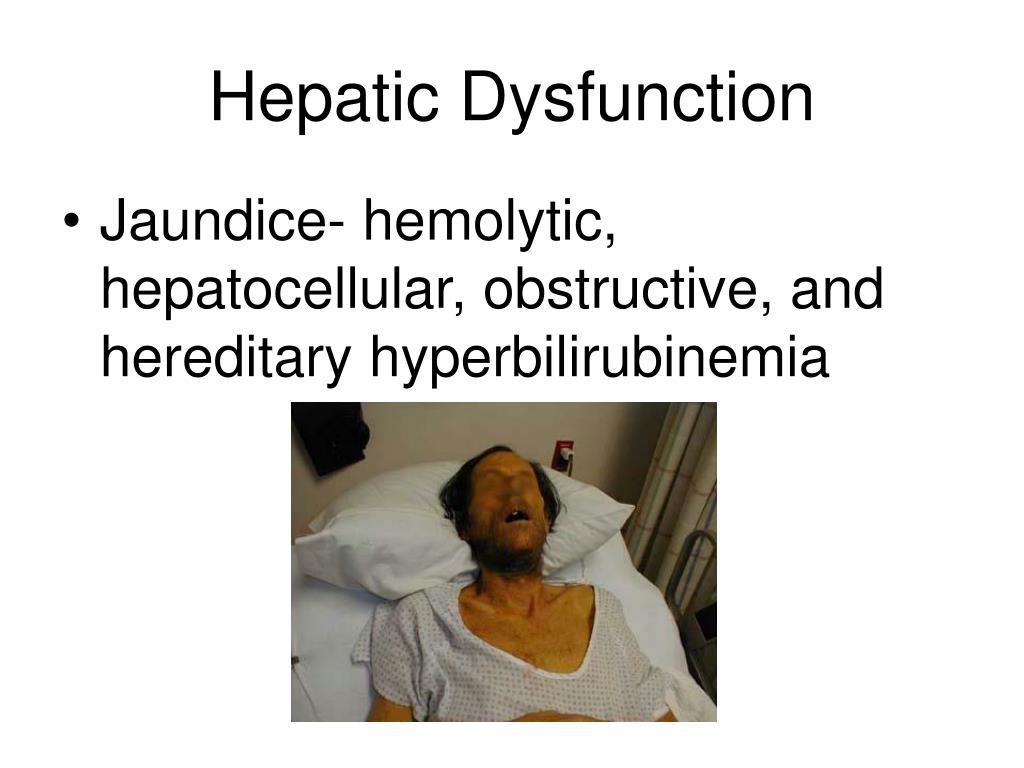 Hepatic Dysfunction

• Jaundice- hemolytic, hepatocellular, obstructive, and hereditary hyperbilirubinemia